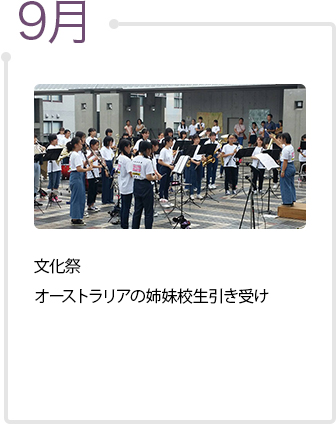 9月

文化祭

オーストラリアの姉妹校生引き受け